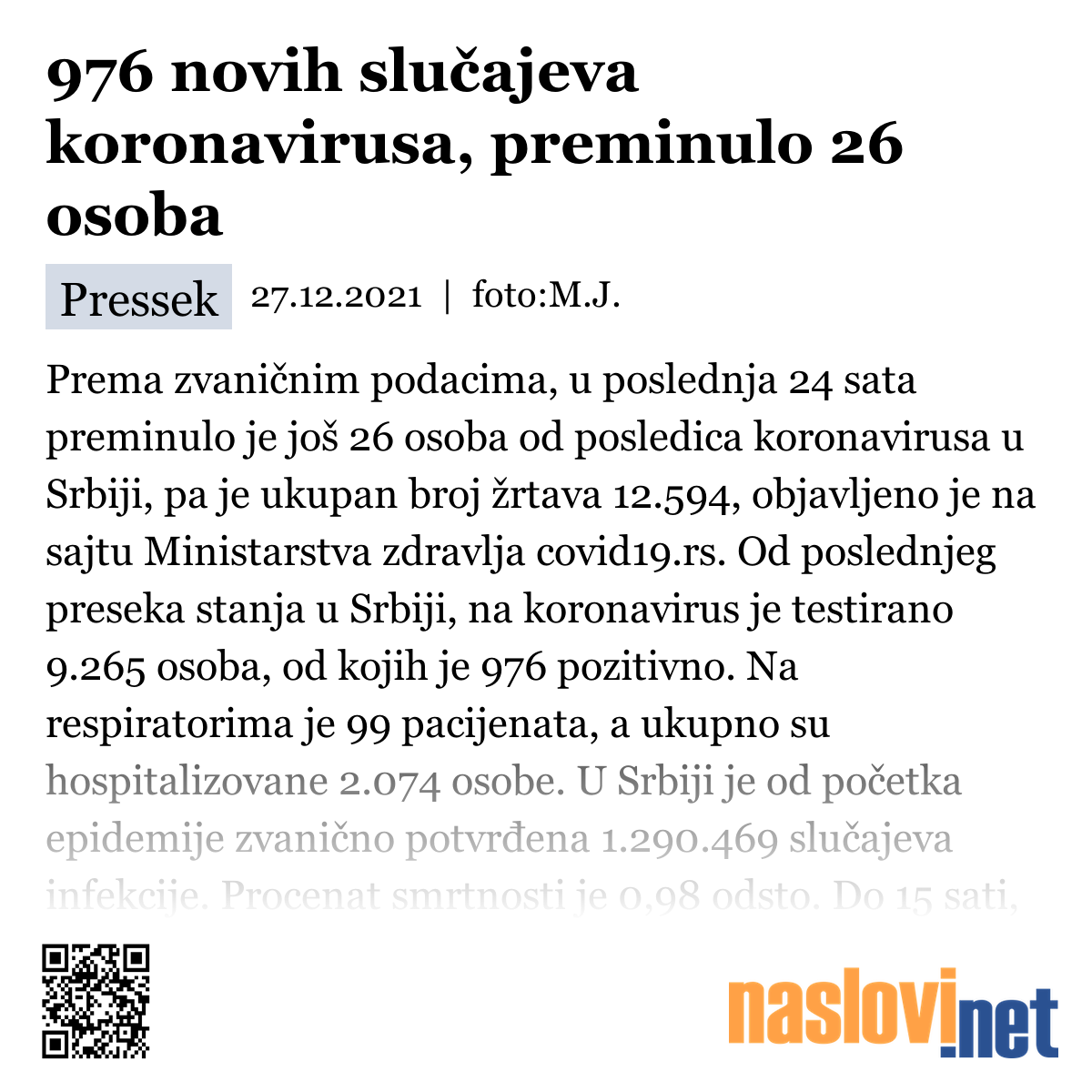 976 novih slučajeva koronavirusa, preminulo 26 osoba

Pressek 27.12.2021 | foto:M.J.

Prema zvaničnim podacima, u poslednja 24 sata preminulo je još 26 osoba od posledica koronavirusa u Srbiji, pa je ukupan broj žrtava 12.594, objavljeno je na sajtu Ministarstva zdravlja covid19.rs. Od poslednjeg preseka stanja u Srbiji, na koronavirus je testirano 9.265 osoba, od kojih je 976 pozitivno. Na respiratorima je 99 pacijenata, a ukupno su hospitalizovane 2.074 osobe. U Srbiji je od početka epidemije zvanično potvrđena 1.290.469 slučajeva infekcije. Procenat smrtnosti je 0,98 odsto. Do 15 sati,

naslovi.net